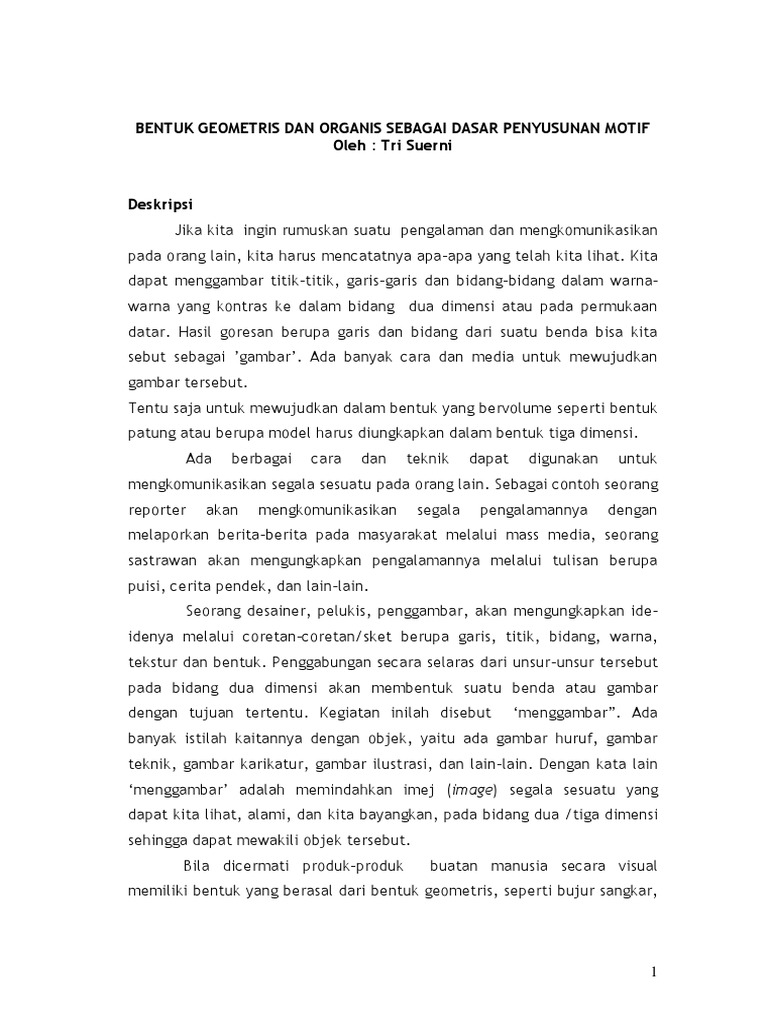 BENTUK GEOMETRIS DAN ORGANIS SEBAGAI DASAR PENYUSUNAN MOTIF
Oleh : Tri Suerni

Deskripsi

Jika kita ingin rumuskan suatu pengalaman dan mengkomunikasikan pada orang lain, kita harus mencatatnya apa-apa yang telah kita lihat. Kita dapat menggambar titik-titik, garis-garis dan bidang-bidang dalam warna-warna yang kontras ke dalam bidang dua dimensi atau pada permukaan datar. Hasil goresan berupa garis dan bidang dari suatu benda bisa kita sebut sebagai 'gambar'. Ada banyak cara dan media untuk mewujudkan gambar tersebut.
Tentu saja untuk mewujudkan dalam bentuk yang bervolume seperti bentuk patung atau berupa model harus diungkapkan dalam bentuk tiga dimensi.

Ada berbagai cara dan teknik dapat digunakan untuk mengkomunikasikan segala sesuatu pada orang lain. Sebagai contoh seorang reporter akan mengkomunikasikan segala pengalamannya dengan melaporkan berita-berita pada masyarakat melalui mass media, seorang sastrawan akan mengungkapkan pengalamannya melalui tulisan berupa puisi, cerita pendek, dan lain-lain.

Seorang desainer, pelukis, penggambar, akan mengungkapkan ide-idenya melalui coretan-coretan/sket berupa garis, titik, bidang, warna, tekstur dan bentuk. Penggabungan secara selaras dari unsur-unsur tersebut pada bidang dua dimensi akan membentuk suatu benda atau gambar dengan tujuan tertentu. Kegiatan inilah disebut 'menggambar". Ada banyak istilah kaitannya dengan objek, yaitu ada gambar huruf, gambar teknik, gambar karikatur, gambar ilustrasi, dan lain-lain. Dengan kata lain 'menggambar' adalah memindahkan imej (image) segala sesuatu yang dapat kita lihat, alami, dan kita bayangkan, pada bidang dua /tiga dimensi sehingga dapat mewakili objek tersebut.

Bila dicermati produk-produk buatan manusia secara visual memiliki bentuk yang berasal dari bentuk geometris, seperti bujur sangkar,

1